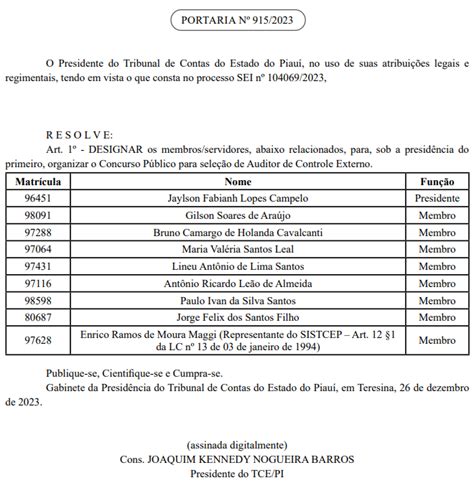 PORTARIA Nº 915/2023

O Presidente do Tribunal de Contas do Estado do Piauí, no uso de suas atribuições legais e regimentais, tendo em vista o que consta no processo SEI nº 104069/2023,

R E S O L V E:

Art. 1º - DESIGNAR os membros/servidores, abaixo relacionados, para, sob a presidência do primeiro, organizar o Concurso Público para seleção de Auditor de Controle Externo.

| Matrícula | Nome | Função |
|---|---|---|
| 96451 | Jaylson Fabianh Lopes Campelo | Presidente |
| 98091 | Gilson Soares de Araújo | Membro |
| 97288 | Bruno Camargo de Holanda Cavalcanti | Membro |
| 97064 | Maria Valéria Santos Leal | Membro |
| 97431 | Lineu Antônio de Lima Santos | Membro |
| 97116 | Antônio Ricardo Leão de Almeida | Membro |
| 98598 | Paulo Ivan da Silva Santos | Membro |
| 80687 | Jorge Felix dos Santos Filho | Membro |
| 97628 | Enrico Ramos de Moura Maggi (Representante do SISTCEP – Art. 12 §1 da LC nº 13 de 03 de janeiro de 1994) | Membro |

Publique-se, Cientifique-se e Cumpra-se.

Gabinete da Presidência do Tribunal de Contas do Estado do Piauí, em Teresina, 26 de dezembro de 2023.

(assinada digitalmente)
Cons. JOAQUIM KENNEDY NOGUEIRA BARROS
Presidente do TCE/PI